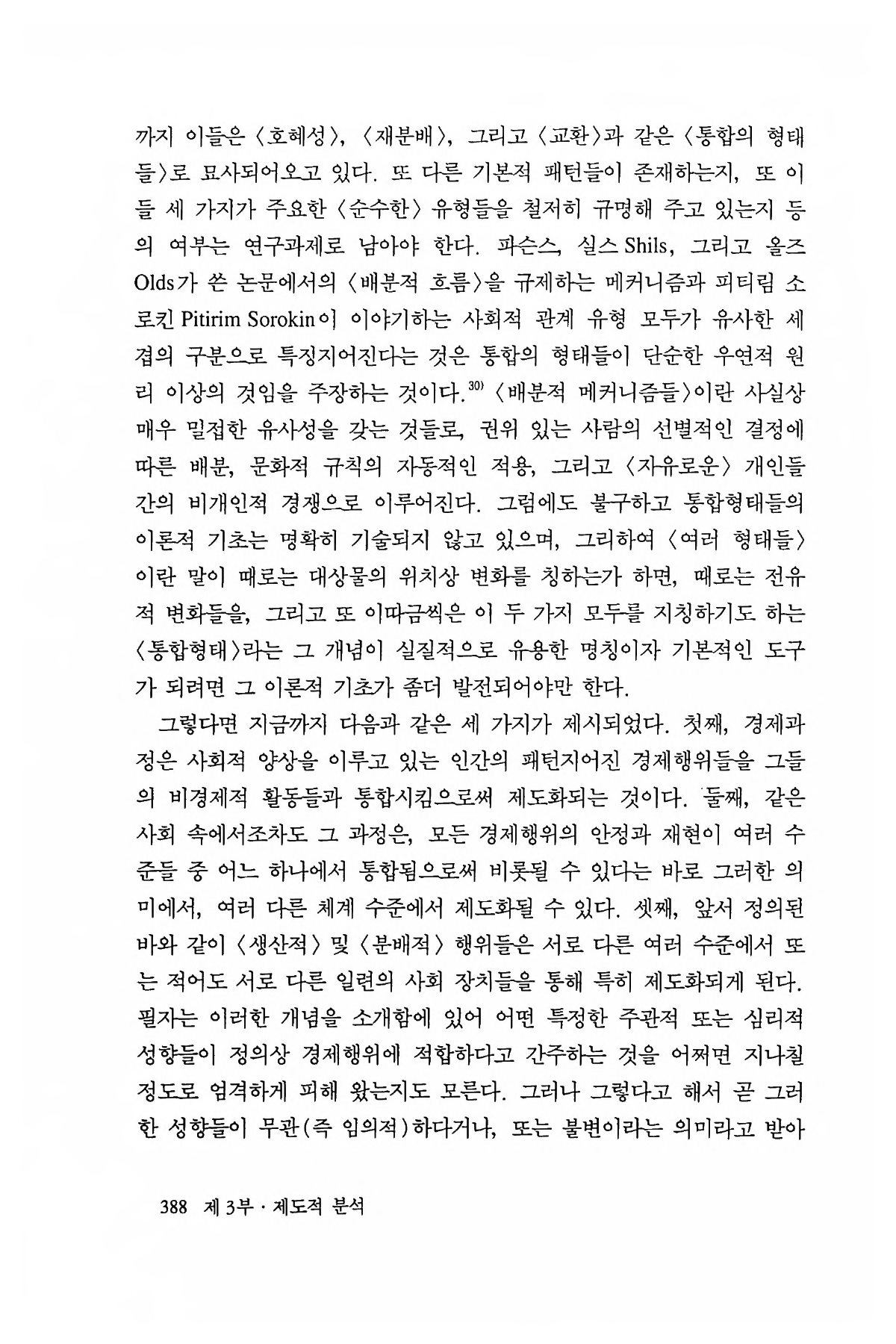 까지 이들은 〈호혜성〉, 〈재분배〉, 그리고 〈교환〉과 같은 〈통합의 형태들〉로 묘사되어오고 있다. 또 다른 기본적 패턴들이 존재하는지, 또 이들 세 가지가 주요한 〈순수한〉 유형들을 철저히 규명해 주고 있는지 등의 여부는 연구과제로 남아야 한다. 파슨스, 실스 Shils, 그리고 올즈 Olds가 쓴 논문에서의 〈배분적 흐름〉을 규제하는 메커니즘과 피티림 소로킨 Pitirim Sorokin이 이야기하는 사회적 관계 유형 모두가 유사한 세 겹의 구분으로 특징지어진다는 것은 통합의 형태들이 단순한 우연적 원리 이상의 것임을 주장하는 것이다.$^{30)}$ 〈배분적 메커니즘들〉이란 사실상 매우 밀접한 유사성을 갖는 것들로, 권위 있는 사람의 선별적인 결정에 따른 배분, 문화적 규칙의 자동적인 적용, 그리고 〈자유로운〉 개인들 간의 비개인적 경쟁으로 이루어진다. 그럼에도 불구하고 통합형태들의 이론적 기초는 명확히 기술되지 않고 있으며, 그리하여 〈여러 형태들〉이란 말이 때로는 대상물의 위치상 변화를 칭하는가 하면, 때로는 전유적 변화들을, 그리고 또 이따금씩은 이 두 가지 모두를 지칭하기도 하는 〈통합형태〉라는 그 개념이 실질적으로 유용한 명칭이자 기본적인 도구가 되려면 그 이론적 기초가 좀더 발전되어야만 한다.

그렇다면 지금까지 다음과 같은 세 가지가 제시되었다. 첫째, 경제과정은 사회적 양상을 이루고 있는 인간의 패턴지어진 경제행위들을 그들의 비경제적 활동들과 통합시킴으로써 제도화되는 것이다. 둘째, 같은 사회 속에서조차도 그 과정은, 모든 경제행위의 안정과 재현이 여러 수준들 중 어느 하나에서 통합됨으로써 비롯될 수 있다는 바로 그러한 의미에서, 여러 다른 체계 수준에서 제도화될 수 있다. 셋째, 앞서 정의된 바와 같이 〈생산적〉 및 〈분배적〉 행위들은 서로 다른 여러 수준에서 또는 적어도 서로 다른 일련의 사회 장치들을 통해 특히 제도화되게 된다. 필자는 이러한 개념을 소개함에 있어 어떤 특정한 주관적 또는 심리적 성향들이 정의상 경제행위에 적합하다고 간주하는 것을 어쩌면 지나칠 정도로 엄격하게 피해 왔는지도 모른다. 그러나 그렇다고 해서 곧 그러한 성향들이 무관(즉 임의적)하다거나, 또는 불변이라는 의미라고 받아

388 제 3부 · 제도적 분석